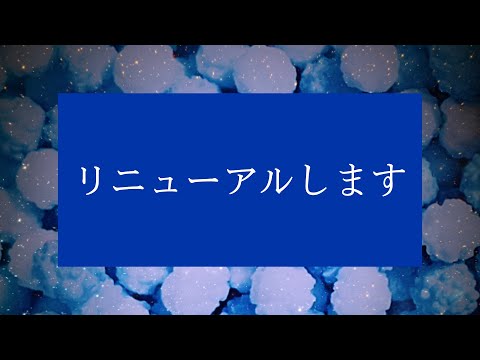 リニューアルします